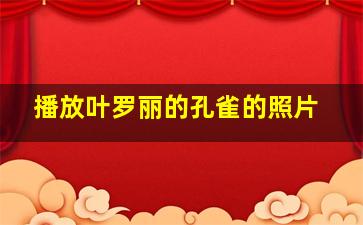 播放叶罗丽的孔雀的照片